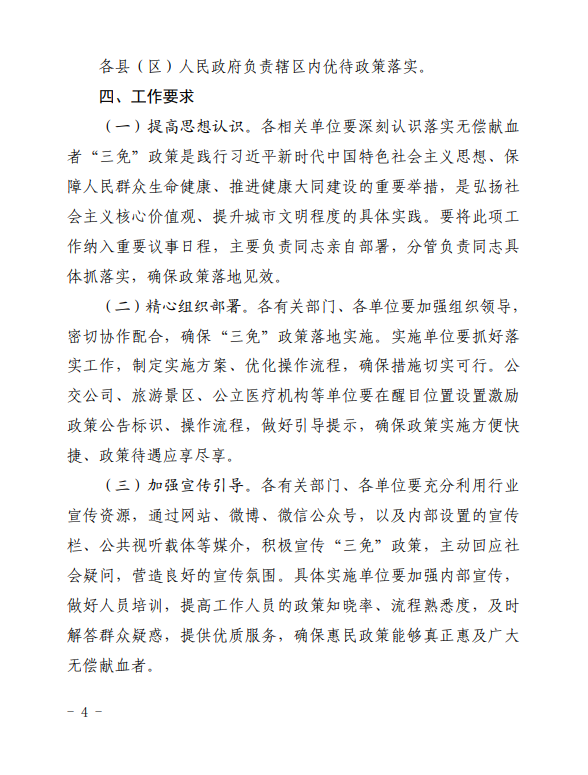 各县（区）人民政府负责辖区内优待政策落实。

四、工作要求

（一）提高思想认识。各相关单位要深刻认识落实无偿献血者“三免”政策是践行习近平新时代中国特色社会主义思想、保障人民群众生命健康、推进健康大同建设的重要举措，是弘扬社会主义核心价值观、提升城市文明程度的具体实践。要将此项工作纳入重要议事日程，主要负责同志亲自部署，分管负责同志具体抓落实，确保政策落地见效。

（二）精心组织部署。各有关部门、各单位要加强组织领导，密切协作配合，确保“三免”政策落地实施。实施单位要抓好落实工作，制定实施方案、优化操作流程，确保措施切实可行。公交公司、旅游景区、公立医疗机构等单位要在醒目位置设置激励政策公告标识、操作流程，做好引导提示，确保政策实施方便快捷、政策待遇应享尽享。

（三）加强宣传引导。各有关部门、各单位要充分利用行业宣传资源，通过网站、微博、微信公众号，以及内部设置的宣传栏、公共视听载体等媒介，积极宣传“三免”政策，主动回应社会疑问，营造良好的宣传氛围。具体实施单位要加强内部宣传，做好人员培训，提高工作人员的政策知晓率、流程熟悉度，及时解答群众疑惑，提供优质服务，确保惠民政策能够真正惠及广大无偿献血者。

－ 4 －